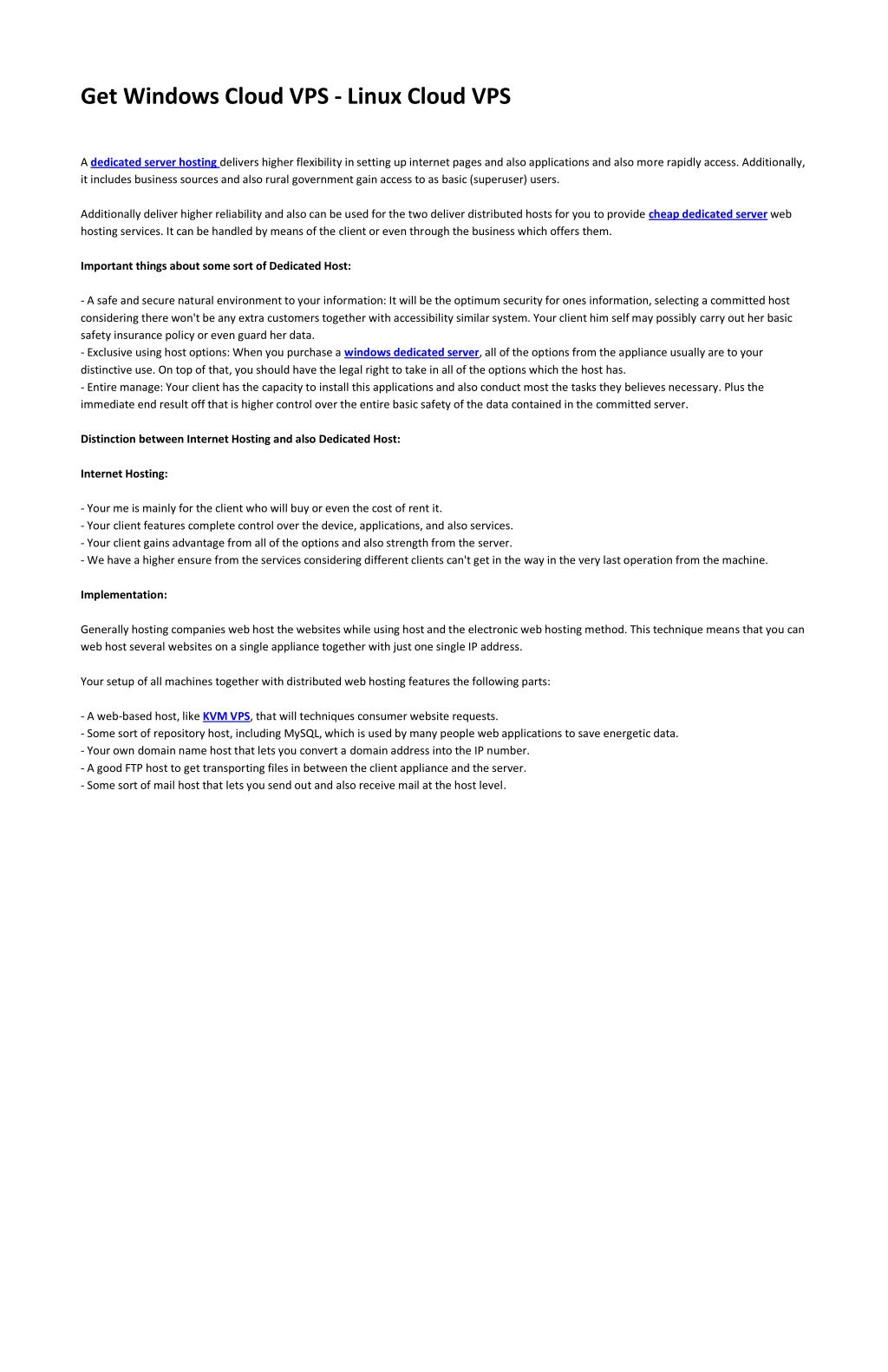 Get Windows Cloud VPS - Linux Cloud VPS

A dedicated server hosting delivers higher flexibility in setting up internet pages and also applications and also more rapidly access. Additionally, it includes business sources and also rural government gain access to as basic (superuser) users.

Additionally deliver higher reliability and also can be used for the two deliver distributed hosts for you to provide cheap dedicated server web hosting services. It can be handled by means of the client or even through the business which offers them.

Important things about some sort of Dedicated Host:

- A safe and secure natural environment to your information: It will be the optimum security for ones information, selecting a committed host considering there won't be any extra customers together with accessibility similar system. Your client him self may possibly carry out her basic safety insurance policy or even guard her data.
- Exclusive using host options: When you purchase a windows dedicated server, all of the options from the appliance usually are to your distinctive use. On top of that, you should have the legal right to take in all of the options which the host has.
- Entire manage: Your client has the capacity to install this applications and also conduct most the tasks they believes necessary. Plus the immediate end result off that is higher control over the entire basic safety of the data contained in the committed server.

Distinction between Internet Hosting and also Dedicated Host:

Internet Hosting:

- Your me is mainly for the client who will buy or even the cost of rent it.
- Your client features complete control over the device, applications, and also services.
- Your client gains advantage from all of the options and also strength from the server.
- We have a higher ensure from the services considering different clients can't get in the way in the very last operation from the machine.

Implementation:

Generally hosting companies web host the websites while using host and the electronic web hosting method. This technique means that you can web host several websites on a single appliance together with just one single IP address.

Your setup of all machines together with distributed web hosting features the following parts:

- A web-based host, like KVM VPS, that will techniques consumer website requests.
- Some sort of repository host, including MySQL, which is used by many people web applications to save energetic data.
- Your own domain name host that lets you convert a domain address into the IP number.
- A good FTP host to get transporting files in between the client appliance and the server.
- Some sort of mail host that lets you send out and also receive mail at the host level.